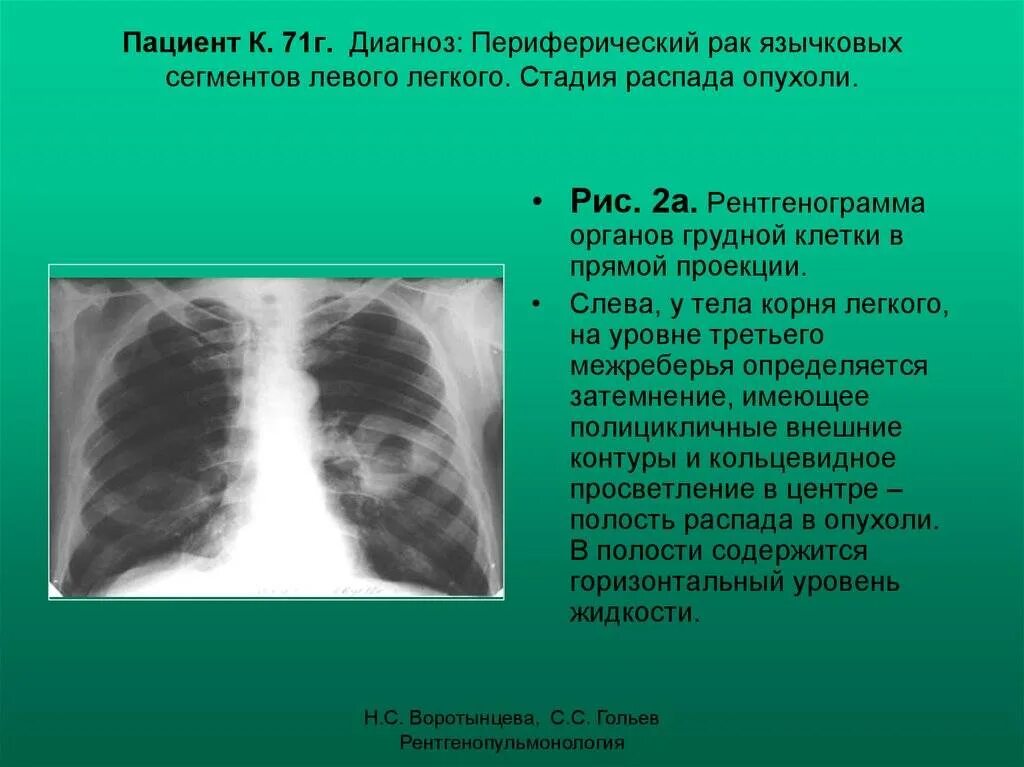 Пациент К. 71г. Диагноз: Периферический рак язычковых сегментов левого легкого. Стадия распада опухоли.

• Рис. 2а. Рентгенограмма органов грудной клетки в прямой проекции.

• Слева, у тела корня легкого, на уровне третьего межреберья определяется затемнение, имеющее полицикличные внешние контуры и кольцевидное просветление в центре – полость распада в опухоли. В полости содержится горизонтальный уровень жидкости.

Н.С. Воротынцева, С.С. Гольев
Рентгенопульмонология